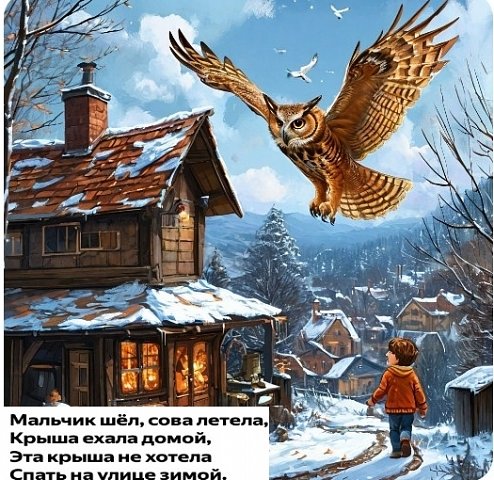 Мальчик шёл, сова летела,
Крыша ехала домой,
Эта крыша не хотела
Спать на улице зимой.